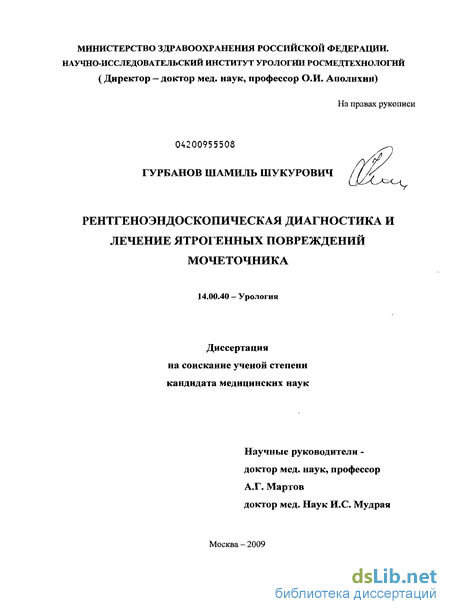 МИНИСТЕРСТВО ЗДРАВООХРАНЕНИЯ РОССИЙСКОЙ ФЕДЕРАЦИИ.
НАУЧНО-ИССЛЕДОВАТЕЛЬСКИЙ ИНСТИТУТ УРОЛОГИИ РОСМЕДТЕХНОЛОГИЙ
( Директор – доктор мед. наук, профессор О.И. Аполихин)

На правах рукописи

04200955508

ГУРБАНОВ ШАМИЛЬ ШУКУРОВИЧ

РЕНТГЕНОЭНДОСКОПИЧЕСКАЯ ДИАГНОСТИКА И ЛЕЧЕНИЕ ЯТРОГЕННЫХ ПОВРЕЖДЕНИЙ МОЧЕТОЧНИКА

14.00.40 – Урология

Диссертация
на соискание ученой степени
кандидата медицинских наук

Научные руководители -
доктор мед. наук, профессор
А.Г. Мартов
доктор мед. Наук И.С. Мудрая

Москва – 2009

dsLib.net
библиотека диссертаций